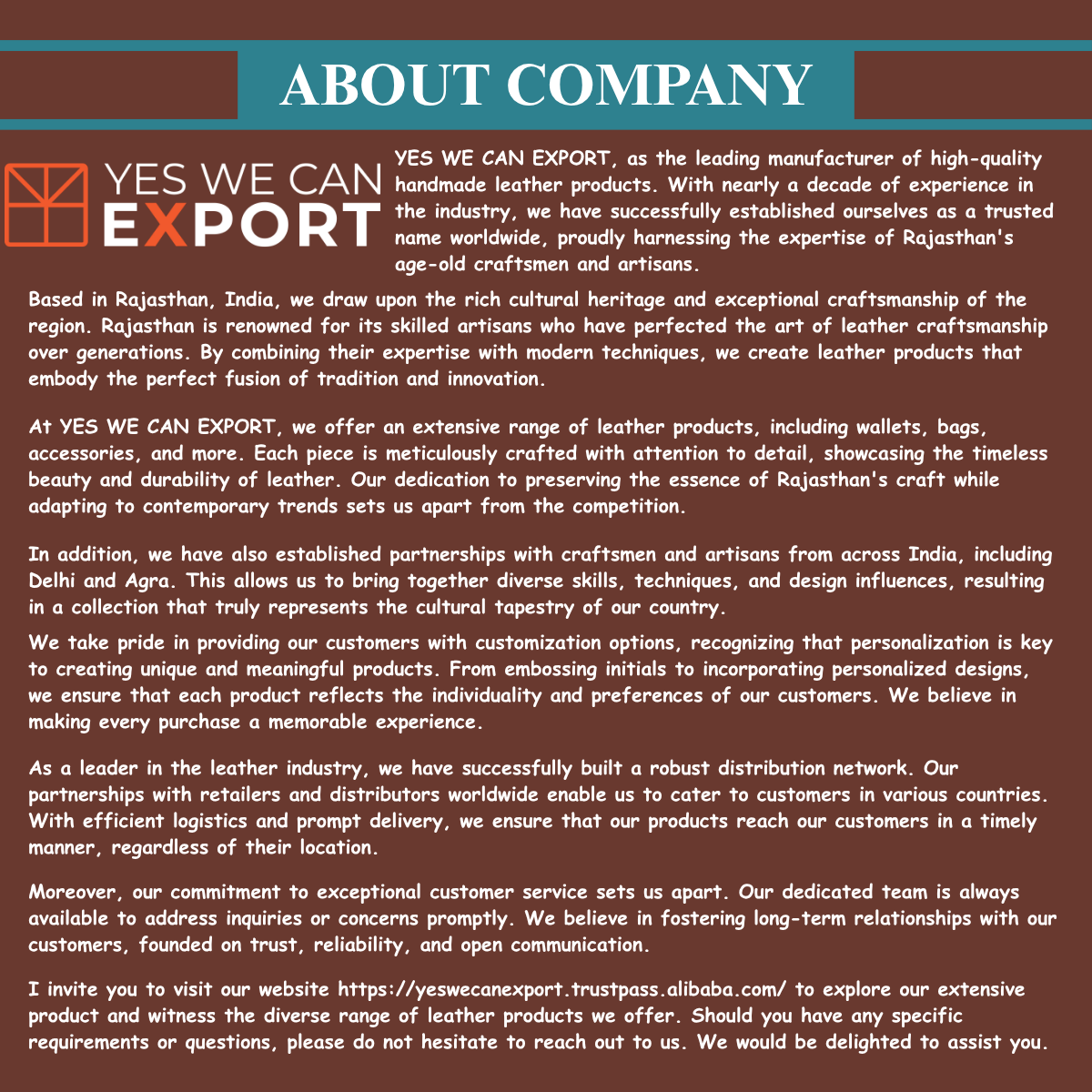 ABOUT COMPANY

YES WE CAN
EXPORT

YES WE CAN EXPORT, as the leading manufacturer of high-quality handmade leather products. With nearly a decade of experience in the industry, we have successfully established ourselves as a trusted name worldwide, proudly harnessing the expertise of Rajasthan's age-old craftsmen and artisans.

Based in Rajasthan, India, we draw upon the rich cultural heritage and exceptional craftsmanship of the region. Rajasthan is renowned for its skilled artisans who have perfected the art of leather craftsmanship over generations. By combining their expertise with modern techniques, we create leather products that embody the perfect fusion of tradition and innovation.

At YES WE CAN EXPORT, we offer an extensive range of leather products, including wallets, bags, accessories, and more. Each piece is meticulously crafted with attention to detail, showcasing the timeless beauty and durability of leather. Our dedication to preserving the essence of Rajasthan's craft while adapting to contemporary trends sets us apart from the competition.

In addition, we have also established partnerships with craftsmen and artisans from across India, including Delhi and Agra. This allows us to bring together diverse skills, techniques, and design influences, resulting in a collection that truly represents the cultural tapestry of our country.

We take pride in providing our customers with customization options, recognizing that personalization is key to creating unique and meaningful products. From embossing initials to incorporating personalized designs, we ensure that each product reflects the individuality and preferences of our customers. We believe in making every purchase a memorable experience.

As a leader in the leather industry, we have successfully built a robust distribution network. Our partnerships with retailers and distributors worldwide enable us to cater to customers in various countries. With efficient logistics and prompt delivery, we ensure that our products reach our customers in a timely manner, regardless of their location.

Moreover, our commitment to exceptional customer service sets us apart. Our dedicated team is always available to address inquiries or concerns promptly. We believe in fostering long-term relationships with our customers, founded on trust, reliability, and open communication.

I invite you to visit our website https://yeswecanexport.trustpass.alibaba.com/ to explore our extensive product and witness the diverse range of leather products we offer. Should you have any specific requirements or questions, please do not hesitate to reach out to us. We would be delighted to assist you.